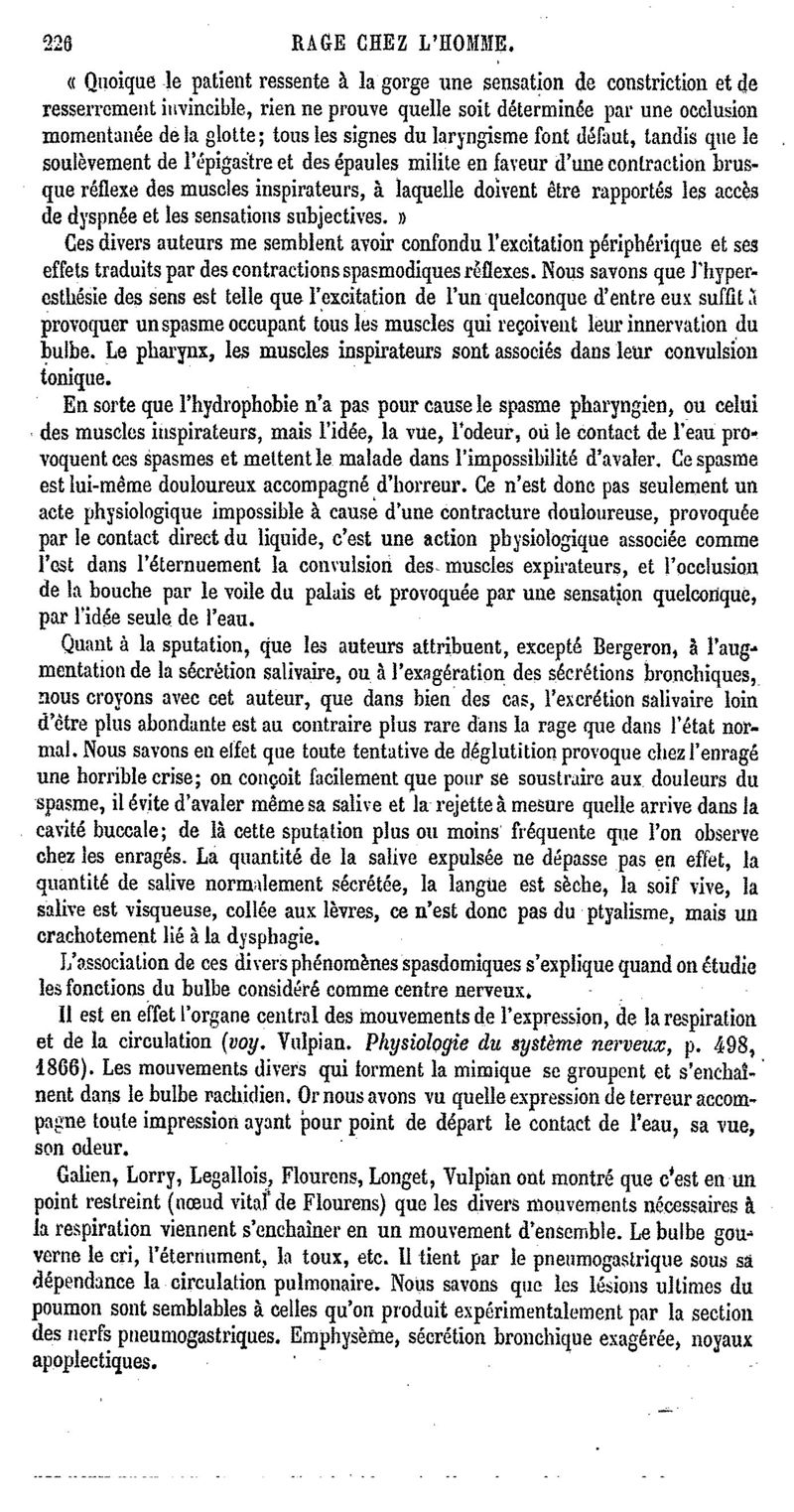 226 RAGE CHEZ L'HOMME.

« Quoique le patient ressente à la gorge une sensation de constriction et de resserrement invincible, rien ne prouve quelle soit déterminée par une occlusion momentanée de la glotte; tous les signes du laryngisme font défaut, tandis que le soulèvement de l'épigastre et des épaules milite en faveur d'une contraction brusque réflexe des muscles inspirateurs, à laquelle doivent être rapportés les accès de dyspnée et les sensations subjectives. »

Ces divers auteurs me semblent avoir confondu l'excitation périphérique et ses effets traduits par des contractions spasmodiques réflexes. Nous savons que l'hyperesthésie des sens est telle que l'excitation de l'un quelconque d'entre eux suffit à provoquer un spasme occupant tous les muscles qui reçoivent leur innervation du bulbe. Le pharynx, les muscles inspirateurs sont associés dans leur convulsion tonique.

En sorte que l'hydrophobie n'a pas pour cause le spasme pharyngien, ou celui des muscles inspirateurs, mais l'idée, la vue, l'odeur, où le contact de l'eau provoquent ces spasmes et mettent le malade dans l'impossibilité d'avaler. Ce spasme est lui-même douloureux accompagné d'horreur. Ce n'est donc pas seulement un acte physiologique impossible à cause d'une contracture douloureuse, provoquée par le contact direct du liquide, c'est une action physiologique associée comme l'est dans l'éternuement la convulsion des muscles expirateurs, et l'occlusion de la bouche par le voile du palais et provoquée par une sensation quelconque, par l'idée seule de l'eau.

Quant à la sputation, que les auteurs attribuent, excepté Bergeron, à l'augmentation de la sécrétion salivaire, ou à l'exagération des sécrétions bronchiques, nous croyons avec cet auteur, que dans bien des cas, l'excrétion salivaire loin d'être plus abondante est au contraire plus rare dans la rage que dans l'état normal. Nous savons en effet que toute tentative de déglutition provoque chez l'enragé une horrible crise; on conçoit facilement que pour se soustraire aux douleurs du spasme, il évite d'avaler même sa salive et la rejette à mesure quelle arrive dans la cavité buccale; de là cette sputation plus ou moins fréquente que l'on observe chez les enragés. La quantité de la salive expulsée ne dépasse pas en effet, la quantité de salive normalement sécrétée, la langue est sèche, la soif vive, la salive est visqueuse, collée aux lèvres, ce n'est donc pas du ptyalisme, mais un crachotement lié à la dysphagie.

L'association de ces divers phénomènes spasdomiques s'explique quand on étudie les fonctions du bulbe considéré comme centre nerveux.

Il est en effet l'organe central des mouvements de l'expression, de la respiration et de la circulation (voy. Vulpian. Physiologie du système nerveux, p. 498, 1866). Les mouvements divers qui forment la mimique se groupent et s'enchaînent dans le bulbe rachidien. Or nous avons vu quelle expression de terreur accompagne toute impression ayant pour point de départ le contact de l'eau, sa vue, son odeur.

Galien, Lorry, Legallois, Flourens, Longet, Vulpian ont montré que c'est en un point restreint (nœud vital de Flourens) que les divers mouvements nécessaires à la respiration viennent s'enchaîner en un mouvement d'ensemble. Le bulbe gouverne le cri, l'éternument, la toux, etc. Il tient par le pneumogastrique sous sa dépendance la circulation pulmonaire. Nous savons que les lésions ultimes du poumon sont semblables à celles qu'on produit expérimentalement par la section des nerfs pneumogastriques. Emphysème, sécrétion bronchique exagérée, noyaux apoplectiques.